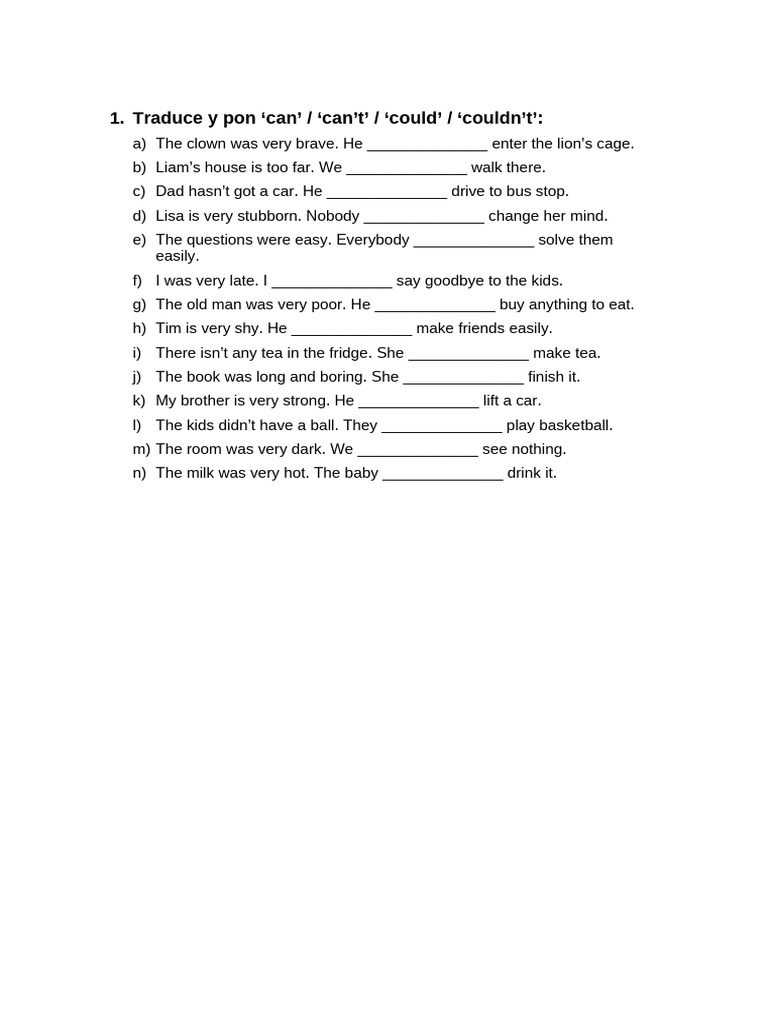 1. Traduce y pon ‘can’ / ‘can’t’ / ‘could’ / ‘couldn’t’:

a) The clown was very brave. He ______________ enter the lion’s cage.
b) Liam’s house is too far. We ______________ walk there.
c) Dad hasn’t got a car. He ______________ drive to bus stop.
d) Lisa is very stubborn. Nobody ______________ change her mind.
e) The questions were easy. Everybody ______________ solve them easily.
f) I was very late. I ______________ say goodbye to the kids.
g) The old man was very poor. He ______________ buy anything to eat.
h) Tim is very shy. He ______________ make friends easily.
i) There isn’t any tea in the fridge. She ______________ make tea.
j) The book was long and boring. She ______________ finish it.
k) My brother is very strong. He ______________ lift a car.
l) The kids didn’t have a ball. They ______________ play basketball.
m) The room was very dark. We ______________ see nothing.
n) The milk was very hot. The baby ______________ drink it.